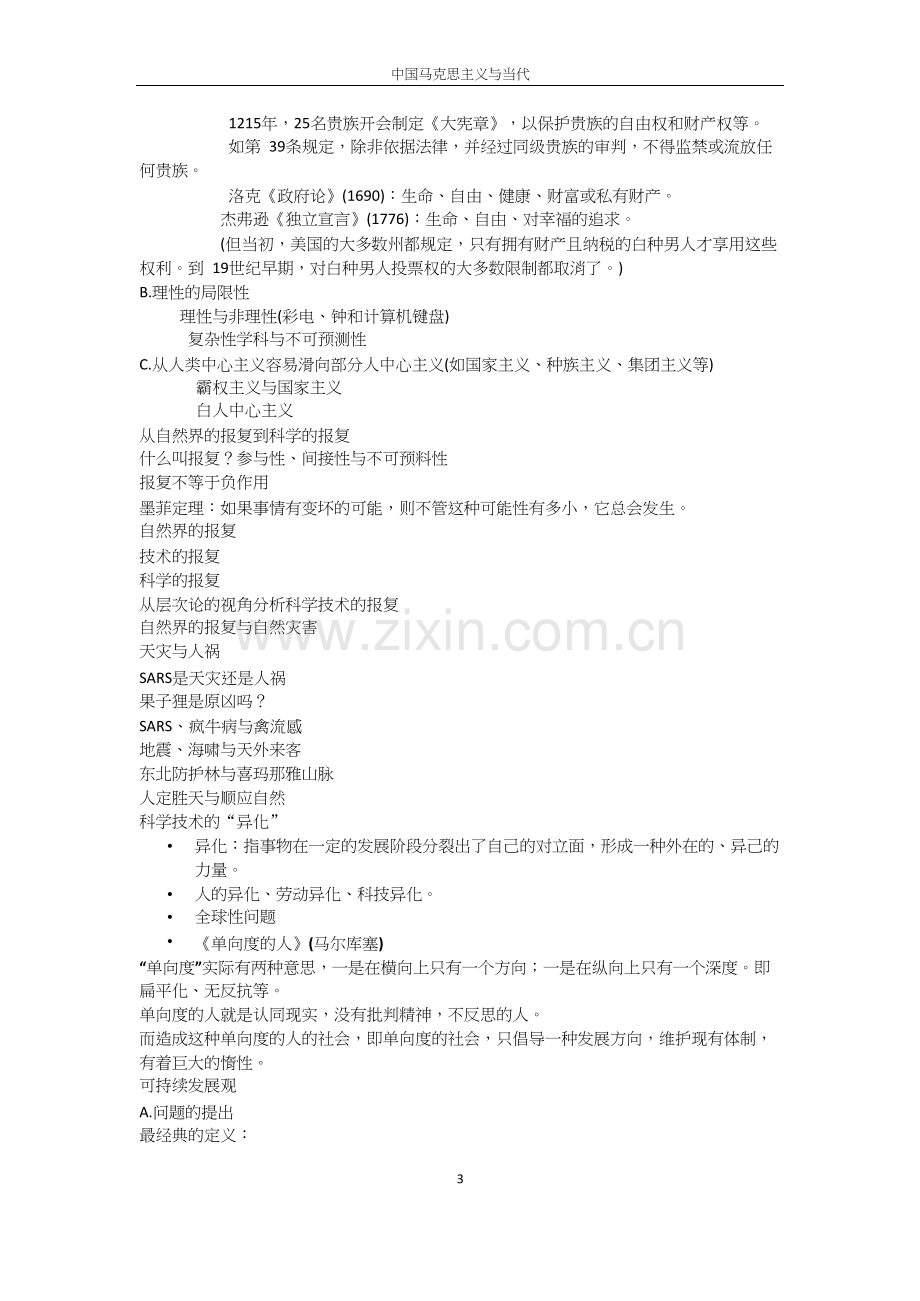 中国马克思主义与当代

1215年，25名贵族开会制定《大宪章》，以保护贵族的自由权和财产权等。

如第39条规定，除非依据法律，并经过同级贵族的审判，不得监禁或流放任何贵族。

洛克《政府论》(1690)：生命、自由、健康、财富或私有财产。

杰弗逊《独立宣言》(1776)：生命、自由、对幸福的追求。

(但当初，美国的大多数州都规定，只有拥有财产且纳税的白种男人才享用这些权利。到19世纪早期，对白种男人投票权的大多数限制都取消了。)

B.理性的局限性

理性与非理性(彩电、钟和计算机键盘)

复杂性学科与不可预测性

C.从人类中心主义容易滑向部分人中心主义(如国家主义、种族主义、集团主义等)

霸权主义与国家主义

白人中心主义

从自然界的报复到科学的报复

什么叫报复？参与性、间接性与不可预料性

报复不等于负作用

墨菲定理：如果事情有变坏的可能，则不管这种可能性有多小，它总会发生。

自然界的报复

技术的报复

科学的报复

从层次论的视角分析科学技术的报复

自然界的报复与自然灾害

天灾与人祸

SARS是天灾还是人祸

果子狸是原凶吗？

SARS、疯牛病与禽流感

地震、海啸与天外来客

东北防护林与喜玛那雅山脉

人定胜天与顺应自然

科学技术的“异化”

• 异化：指事物在一定的发展阶段分裂出了自己的对立面，形成一种外在的、异己的力量。
• 人的异化、劳动异化、科技异化。
• 全球性问题
• 《单向度的人》(马尔库塞)

“单向度”实际有两种意思，一是在横向上只有一个方向；一是在纵向上只有一个深度。即扁平化、无反抗等。

单向度的人就是认同现实，没有批判精神，不反思的人。

而造成这种单向度的人的社会，即单向度的社会，只倡导一种发展方向，维护现有体制，有着巨大的惰性。

可持续发展观

A.问题的提出

最经典的定义：

3

www.zixin.com.cn